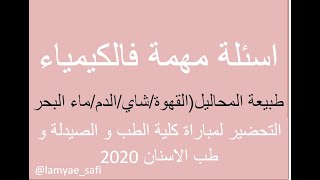 اسئلة مهمة فالكيمياء

طبيعة المحاليل(القهوة/شاي/الدم/ماء البحر

التحضير لمباراة كلية الطب و الصيدلة و طب الاسنان 2020

@lamyae_safi